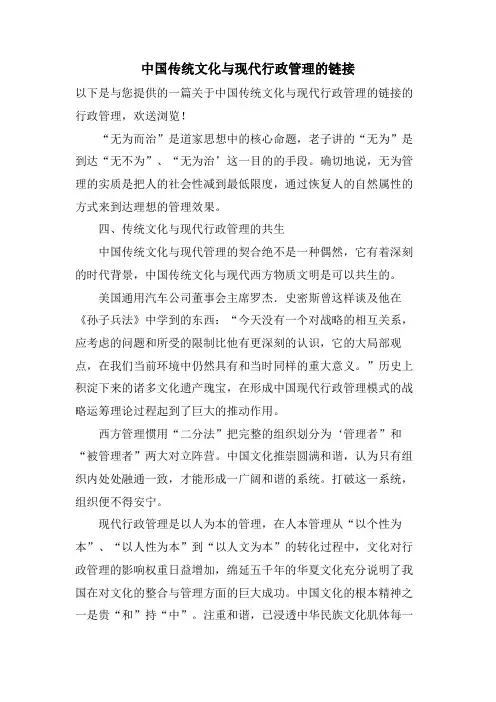 中国传统文化与现代行政管理的链接

以下是与您提供的一篇关于中国传统文化与现代行政管理的链接的行政管理，欢送浏览！

“无为而治”是道家思想中的核心命题，老子讲的“无为”是到达“无不为”、“无为治’这一目的的手段。确切地说，无为管理的实质是把人的社会性减到最低限度，通过恢复人的自然属性的方式来到达理想的管理效果。

四、传统文化与现代行政管理的共生

中国传统文化与现代管理的契合绝不是一种偶然，它有着深刻的时代背景，中国传统文化与现代西方物质文明是可以共生的。

美国通用汽车公司董事会主席罗杰．史密斯曾这样谈及他在《孙子兵法》中学到的东西：“今天没有一个对战略的相互关系，应考虑的问题和所受的限制比他有更深刻的认识，它的大局部观点，在我们当前环境中仍然具有和当时同样的重大意义。”历史上积淀下来的诸多文化遗产瑰宝，在形成中国现代行政管理模式的战略运筹理论过程起到了巨大的推动作用。

西方管理惯用“二分法”把完整的组织划分为‘管理者”和“被管理者”两大对立阵营。中国文化推崇圆满和谐，认为只有组织内处处融通一致，才能形成一广阔和谐的系统。打破这一系统，组织便不得安宁。

现代行政管理是以人为本的管理，在人本管理从“以个性为本”、“以人性为本”到“以人文为本”的转化过程中，文化对行政管理的影响权重日益增加，绵延五千年的华夏文化充分说明了我国在对文化的整合与管理方面的巨大成功。中国文化的根本精神之一是贵“和”持“中”。注重和谐，已浸透中华民族文化肌体每一